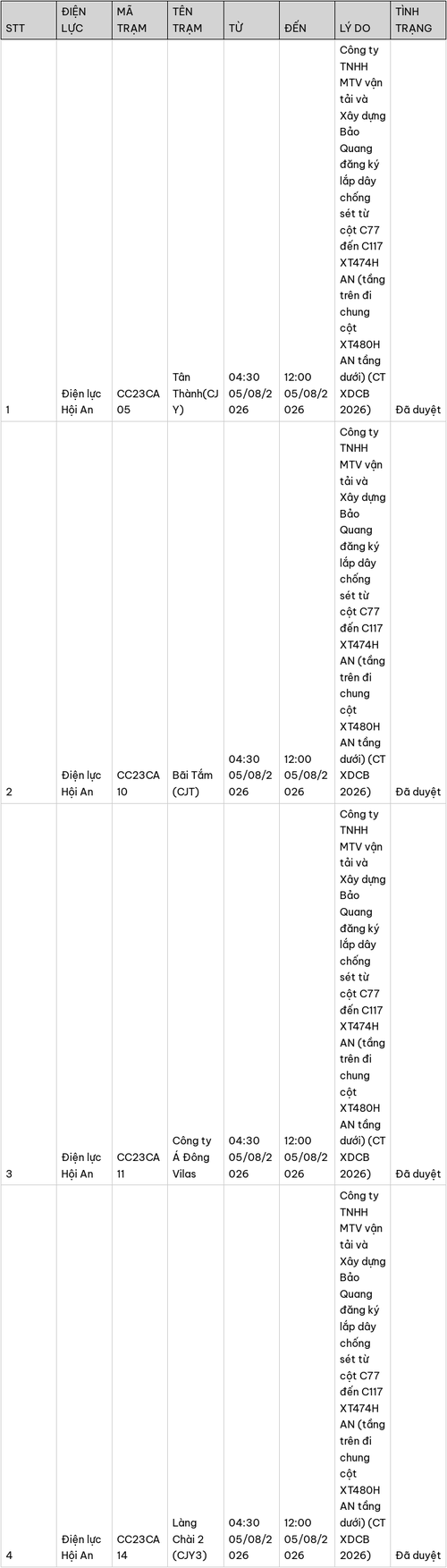 | STT | ĐIỆN LỰC | MÃ TRẠM | TÊN TRẠM | TỪ | ĐẾN | LÝ DO | TÌNH TRẠNG |
|---|---|---|---|---|---|---|---|
| 1 | Điện lực Hội An | CC23CA05 | Tân Thành(CJY) | 04:30 05/08/2026 | 12:00 05/08/2026 | Công ty TNHH MTV vận tải và Xây dựng Bảo Quang đăng ký lắp dây chống sét từ cột C77 đến C117 XT474HAN (tầng trên đi chung cột XT480HAN tầng dưới) (CT XDCB 2026) | Đã duyệt |
| 2 | Điện lực Hội An | CC23CA10 | Bãi Tắm (CJT) | 04:30 05/08/2026 | 12:00 05/08/2026 | Công ty TNHH MTV vận tải và Xây dựng Bảo Quang đăng ký lắp dây chống sét từ cột C77 đến C117 XT474HAN (tầng trên đi chung cột XT480HAN tầng dưới) (CT XDCB 2026) | Đã duyệt |
| 3 | Điện lực Hội An | CC23CA11 | Công ty Á Đông Vilas | 04:30 05/08/2026 | 12:00 05/08/2026 | Công ty TNHH MTV vận tải và Xây dựng Bảo Quang đăng ký lắp dây chống sét từ cột C77 đến C117 XT474HAN (tầng trên đi chung cột XT480HAN tầng dưới) (CT XDCB 2026) | Đã duyệt |
| 4 | Điện lực Hội An | CC23CA14 | Làng Chài 2 (CJY3) | 04:30 05/08/2026 | 12:00 05/08/2026 | Công ty TNHH MTV vận tải và Xây dựng Bảo Quang đăng ký lắp dây chống sét từ cột C77 đến C117 XT474HAN (tầng trên đi chung cột XT480HAN tầng dưới) (CT XDCB 2026) | Đã duyệt |